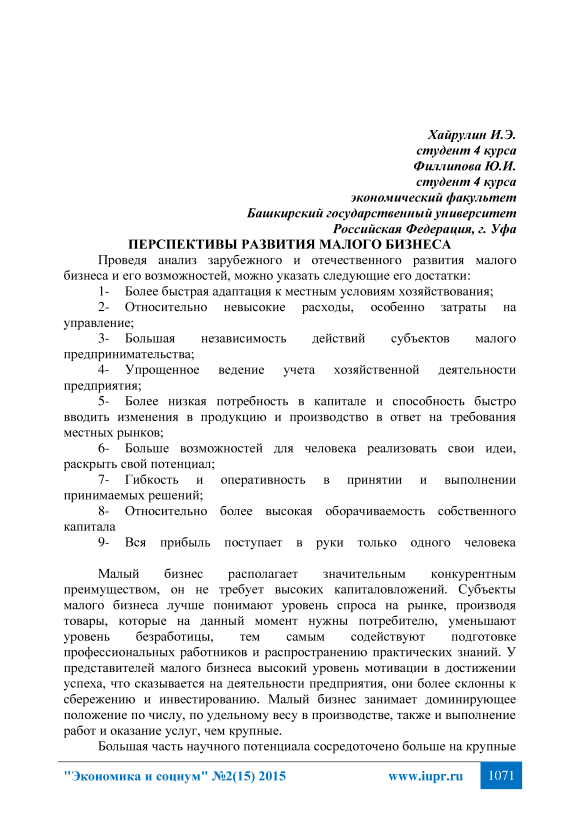 Хайрулин И.Э.
студент 4 курса
Филлипова Ю.И.
студент 4 курса
экономический факультет
Башкирский государственный университет
Российская Федерация, г. Уфа

ПЕРСПЕКТИВЫ РАЗВИТИЯ МАЛОГО БИЗНЕСА

Проведя анализ зарубежного и отечественного развития малого бизнеса и его возможностей, можно указать следующие его достатки:

1- Более быстрая адаптация к местным условиям хозяйствования;

2- Относительно невысокие расходы, особенно затраты на управление;

3- Большая независимость действий субъектов малого предпринимательства;

4- Упрощенное ведение учета хозяйственной деятельности предприятия;

5- Более низкая потребность в капитале и способность быстро вводить изменения в продукцию и производство в ответ на требования местных рынков;

6- Больше возможностей для человека реализовать свои идеи, раскрыть свой потенциал;

7- Гибкость и оперативность в принятии и выполнении принимаемых решений;

8- Относительно более высокая оборачиваемость собственного капитала

9- Вся прибыль поступает в руки только одного человека

Малый бизнес располагает значительным конкурентным преимуществом, он не требует высоких капиталовложений. Субъекты малого бизнеса лучше понимают уровень спроса на рынке, производя товары, которые на данный момент нужны потребителю, уменьшают уровень безработицы, тем самым содействуют подготовке профессиональных работников и распространению практических знаний. У представителей малого бизнеса высокий уровень мотивации в достижении успеха, что сказывается на деятельности предприятия, они более склонны к сбережению и инвестированию. Малый бизнес занимает доминирующее положение по числу, по удельному весу в производстве, также и выполнение работ и оказание услуг, чем крупные.

Большая часть научного потенциала сосредоточено больше на крупные

"Экономика и социум" №2(15) 2015 www.iupr.ru 1071